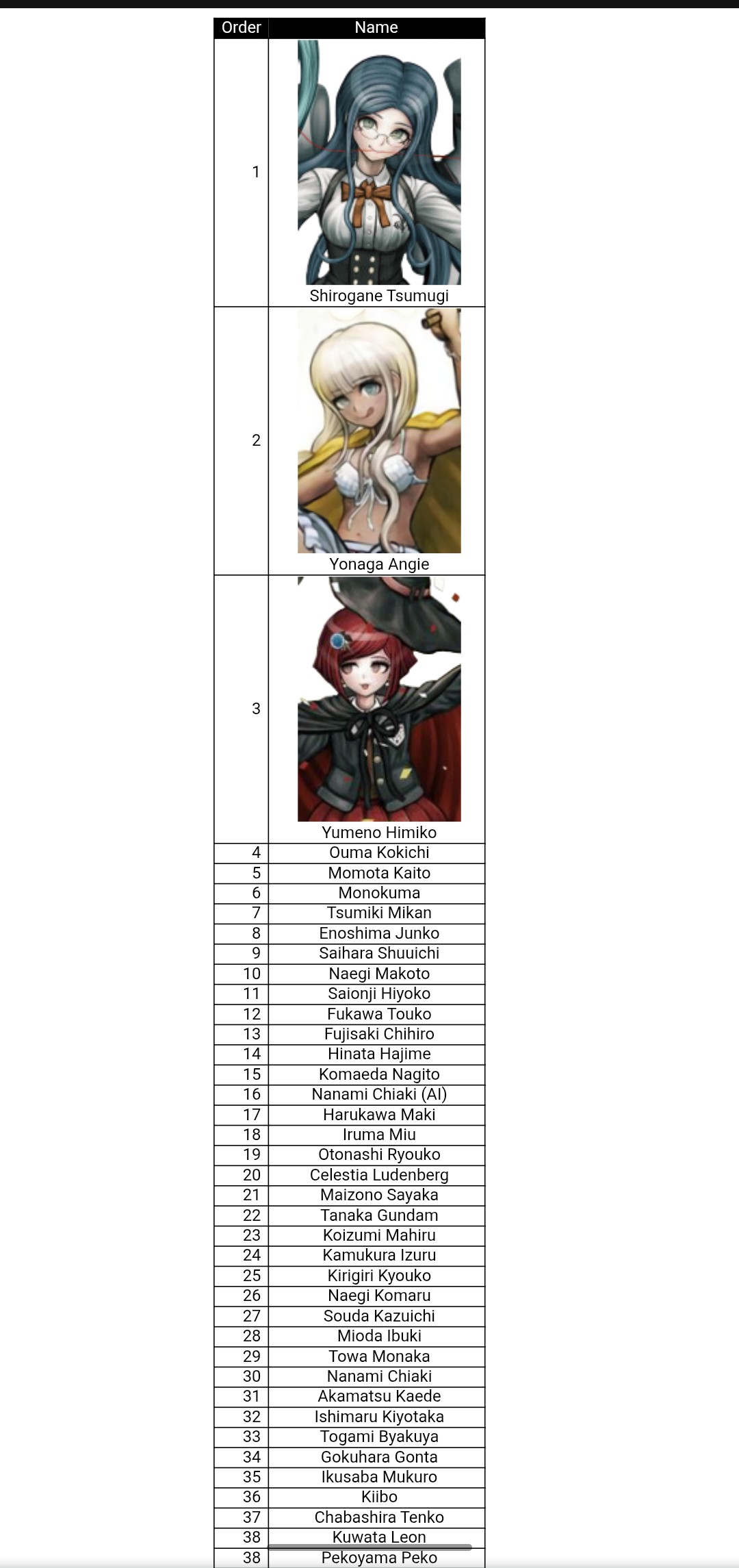 | Order | Name |
|---|---|
| 1 | Shirogane Tsumugi |
| 2 | Yonaga Angie |
| 3 | Yumeno Himiko |
| 4 | Ouma Kokichi |
| 5 | Momota Kaito |
| 6 | Monokuma |
| 7 | Tsumiki Mikan |
| 8 | Enoshima Junko |
| 9 | Saihara Shuuichi |
| 10 | Naegi Makoto |
| 11 | Saionji Hiyoko |
| 12 | Fukawa Touko |
| 13 | Fujisaki Chihiro |
| 14 | Hinata Hajime |
| 15 | Komaeda Nagito |
| 16 | Nanami Chiaki (AI) |
| 17 | Harukawa Maki |
| 18 | Iruma Miu |
| 19 | Otonashi Ryouko |
| 20 | Celestia Ludenberg |
| 21 | Maizono Sayaka |
| 22 | Tanaka Gundam |
| 23 | Koizumi Mahiru |
| 24 | Kamukura Izuru |
| 25 | Kirigiri Kyouko |
| 26 | Naegi Komaru |
| 27 | Souda Kazuichi |
| 28 | Mioda Ibuki |
| 29 | Towa Monaka |
| 30 | Nanami Chiaki |
| 31 | Akamatsu Kaede |
| 32 | Ishimaru Kiyotaka |
| 33 | Togami Byakuya |
| 34 | Gokuhara Gonta |
| 35 | Ikusaba Mukuro |
| 36 | Kiibo |
| 37 | Chabashira Tenko |
| 38 | Kuwata Leon |
| 38 | Pekoyama Peko |